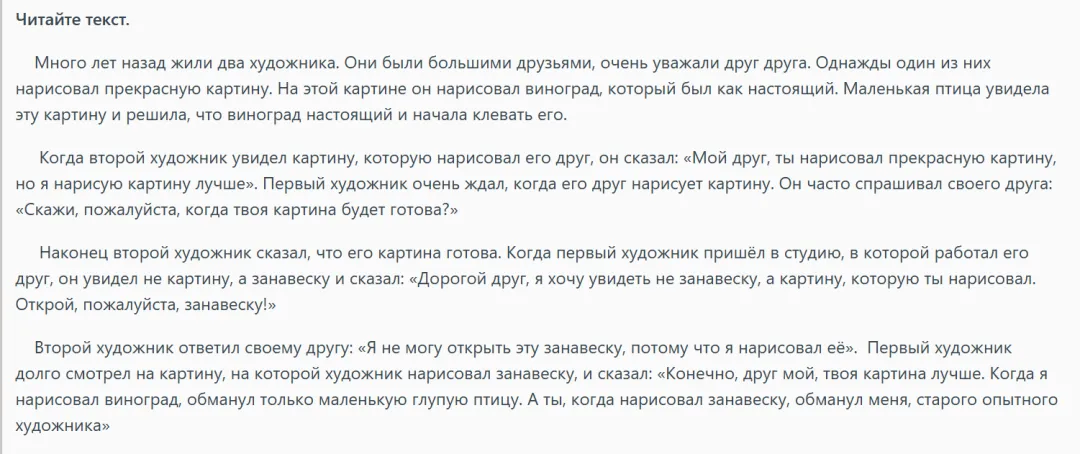 Читайте текст.

Много лет назад жили два художника. Они были большими друзьями, очень уважали друг друга. Однажды один из них нарисовал прекрасную картину. На этой картине он нарисовал виноград, который был как настоящий. Маленькая птица увидела эту картину и решила, что виноград настоящий и начала клевать его.

Когда второй художник увидел картину, которую нарисовал его друг, он сказал: «Мой друг, ты нарисовал прекрасную картину, но я нарисую картину лучше». Первый художник очень ждал, когда его друг нарисует картину. Он часто спрашивал своего друга: «Скажи, пожалуйста, когда твоя картина будет готова?»

Наконец второй художник сказал, что его картина готова. Когда первый художник пришёл в студию, в которой работал его друг, он увидел не картину, а занавеску и сказал: «Дорогой друг, я хочу увидеть не занавеску, а картину, которую ты нарисовал. Открой, пожалуйста, занавеску!»

Второй художник ответил своему другу: «Я не могу открыть эту занавеску, потому что я нарисовал её». Первый художник долго смотрел на картину, на которой художник нарисовал занавеску, и сказал: «Конечно, друг мой, твоя картина лучше. Когда я нарисовал виноград, обманул только маленькую глупую птицу. А ты, когда нарисовал занавеску, обманул меня, старого опытного художника»